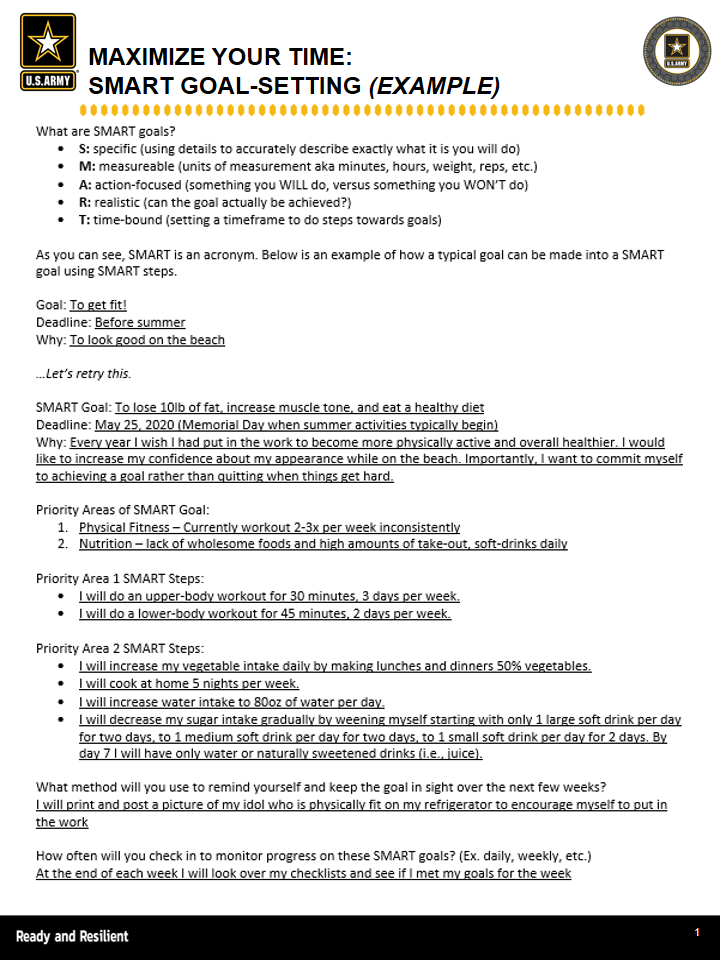 U.S.ARMY

MAXIMIZE YOUR TIME:
SMART GOAL-SETTING (EXAMPLE)

U.S.ARMY

What are SMART goals?
- S: specific (using details to accurately describe exactly what it is you will do)
- M: measureable (units of measurement aka minutes, hours, weight, reps, etc.)
- A: action-focused (something you WILL do, versus something you WON'T do)
- R: realistic (can the goal actually be achieved?)
- T: time-bound (setting a timeframe to do steps towards goals)

As you can see, SMART is an acronym. Below is an example of how a typical goal can be made into a SMART goal using SMART steps.

Goal: To get fit!
Deadline: Before summer
Why: To look good on the beach

...Let's retry this.

SMART Goal: To lose 10lb of fat, increase muscle tone, and eat a healthy diet
Deadline: May 25, 2020 (Memorial Day when summer activities typically begin)
Why: Every year I wish I had put in the work to become more physically active and overall healthier. I would like to increase my confidence about my appearance while on the beach. Importantly, I want to commit myself to achieving a goal rather than quitting when things get hard.

Priority Areas of SMART Goal:
1. Physical Fitness – Currently workout 2-3x per week inconsistently
2. Nutrition – lack of wholesome foods and high amounts of take-out, soft-drinks daily

Priority Area 1 SMART Steps:
- I will do an upper-body workout for 30 minutes, 3 days per week.
- I will do a lower-body workout for 45 minutes, 2 days per week.

Priority Area 2 SMART Steps:
- I will increase my vegetable intake daily by making lunches and dinners 50% vegetables.
- I will cook at home 5 nights per week.
- I will increase water intake to 80oz of water per day.
- I will decrease my sugar intake gradually by weening myself starting with only 1 large soft drink per day for two days, to 1 medium soft drink per day for two days, to 1 small soft drink per day for 2 days. By day 7 I will have only water or naturally sweetened drinks (i.e., juice).

What method will you use to remind yourself and keep the goal in sight over the next few weeks?
I will print and post a picture of my idol who is physically fit on my refrigerator to encourage myself to put in the work

How often will you check in to monitor progress on these SMART goals? (Ex. daily, weekly, etc.)
At the end of each week I will look over my checklists and see if I met my goals for the week

Ready and Resilient

1